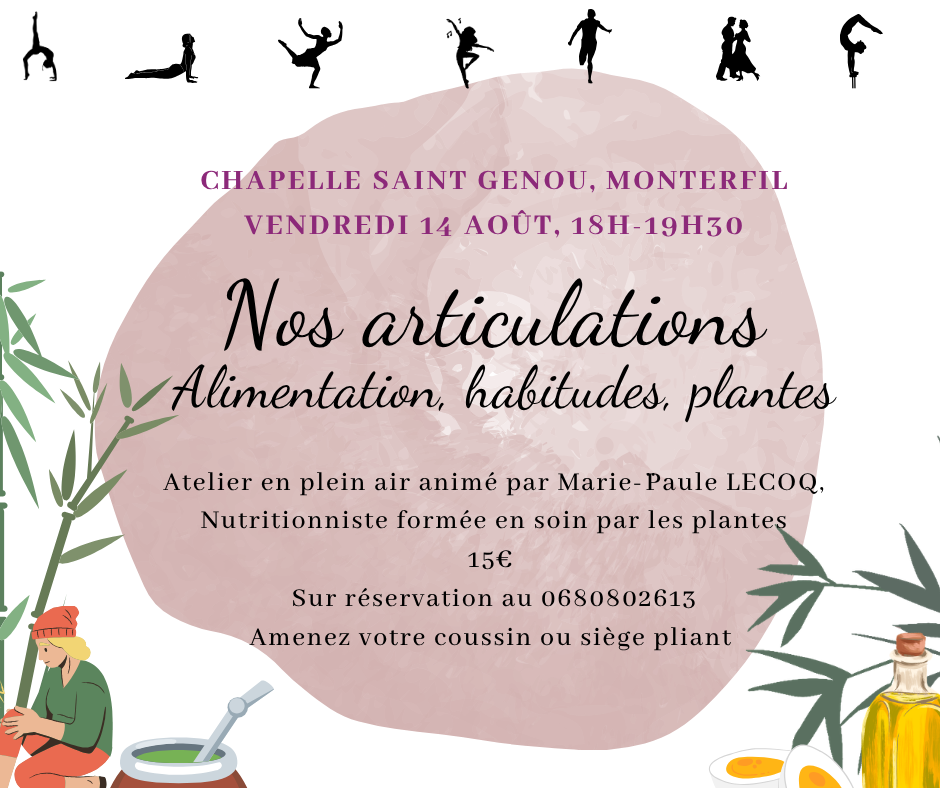 CHAPELLE SAINT GENOU, MONTERFIL
VENDREDI 14 AOÛT, 18H-19H30

Nos articulations
Alimentation, habitudes, plantes

Atelier en plein air animé par Marie-Paule LECOQ,
Nutritionniste formée en soin par les plantes
15€
Sur réservation au 0680802613
Amenez votre coussin ou siège pliant